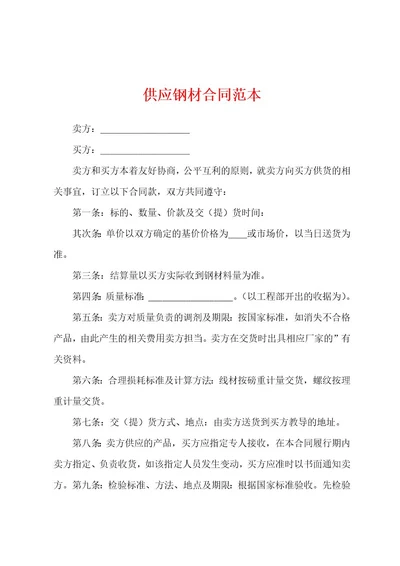 供应钢材合同范本

卖方：__________________

买方：__________________

卖方和买方本着友好协商，公平互利的原则，就卖方向买方供货的相关事宜，订立以下合同款，双方共同遵守：

第一条：标的、数量、价款及交（提）货时间：

其次条：单价以双方确定的基价价格为____或市场价，以当日送货为准。

第三条：结算量以买方实际收到钢材料量为准。

第四条：质量标准：__________________。（以工程部开出的收据为）。

第五条：卖方对质量负责的调剂及期限：按国家标准，如消失不合格产品，由此产生的相关费用卖方担当。卖方在交货时出具相应厂家的”有关资料。

第六条：合理损耗标准及计算方法：线材按磅重计量交货，螺纹按理重计量交货。

第七条：交（提）货方式、地点：由卖方送货到买方教导的地址。

第八条：卖方供应的产品，买方应指定专人接收，在本合同履行期内卖方指定、负责收货，如该指定人员发生变动，买方应准时以书面通知卖方。第九条：检验标准、方法、地点及期限：根据国家标准验收。先检验